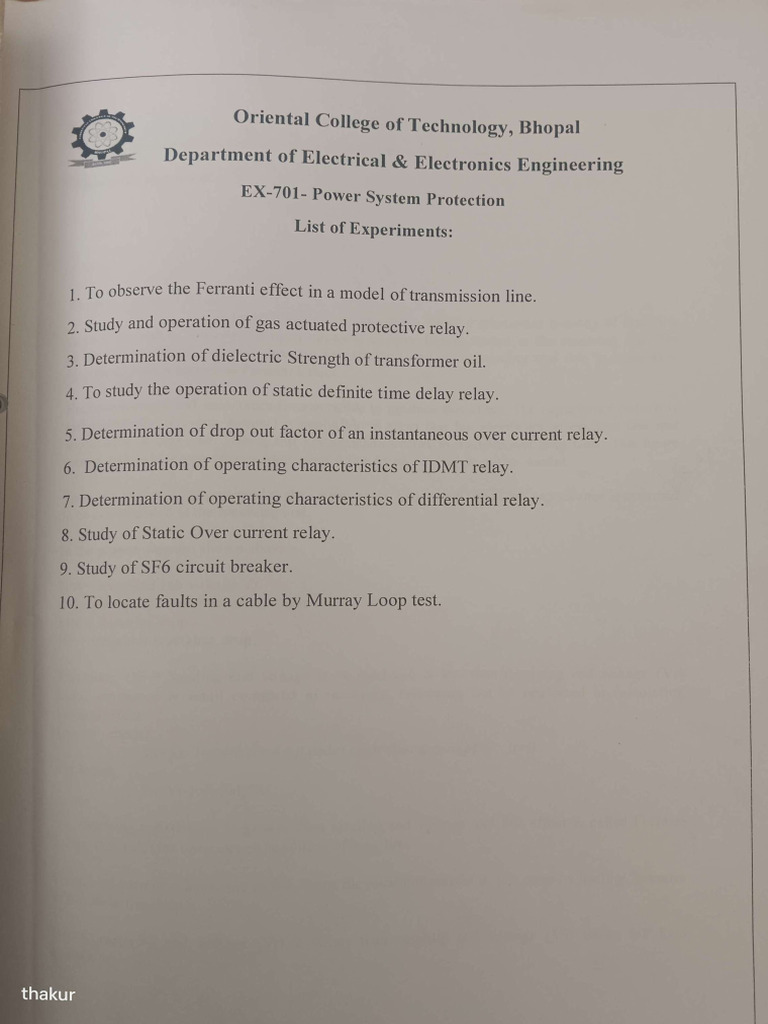 Oriental College of Technology, Bhopal
Department of Electrical & Electronics Engineering
EX-701- Power System Protection
List of Experiments:

1. To observe the Ferranti effect in a model of transmission line.
2. Study and operation of gas actuated protective relay.
3. Determination of dielectric Strength of transformer oil.
4. To study the operation of static definite time delay relay.
5. Determination of drop out factor of an instantaneous over current relay.
6. Determination of operating characteristics of IDMT relay.
7. Determination of operating characteristics of differential relay.
8. Study of Static Over current relay.
9. Study of SF6 circuit breaker.
10. To locate faults in a cable by Murray Loop test.

thakur